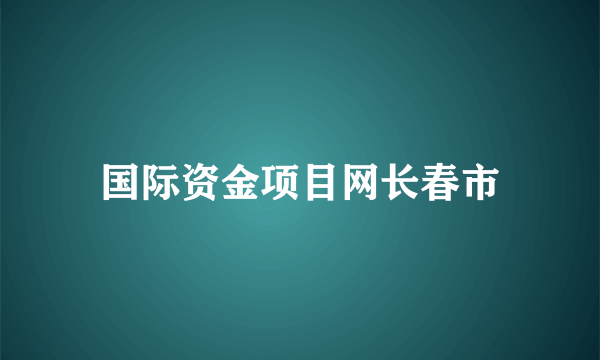 国际资金项目网长春市